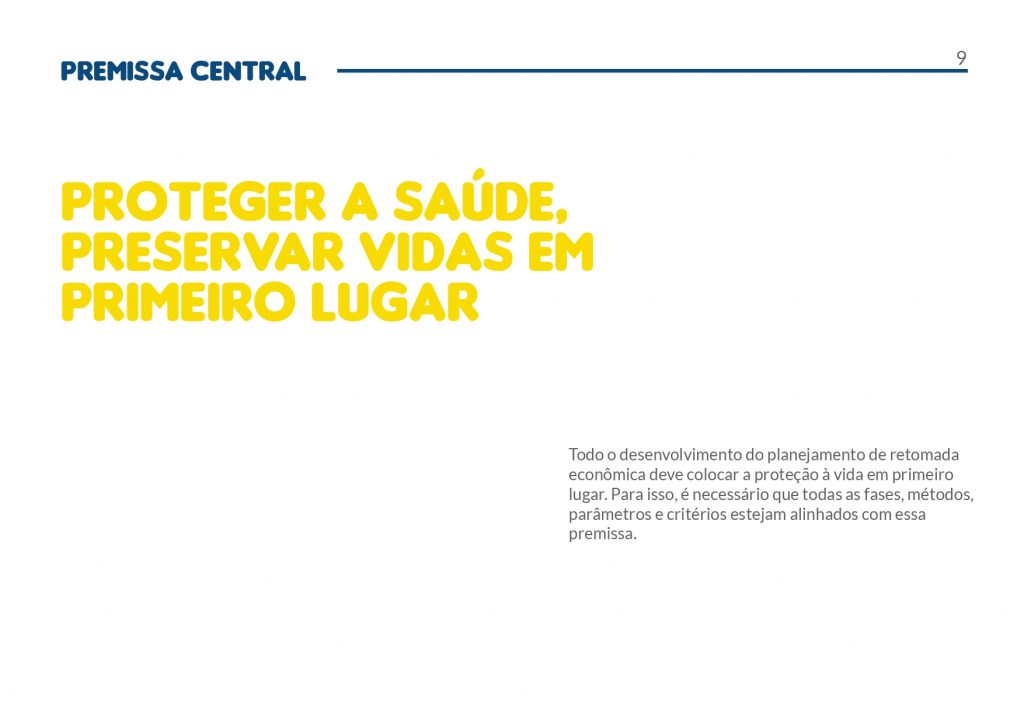 PREMISSA CENTRAL

9

PROTEGER A SAÚDE, PRESERVAR VIDAS EM PRIMEIRO LUGAR

Todo o desenvolvimento do planejamento de retomada econômica deve colocar a proteção à vida em primeiro lugar. Para isso, é necessário que todas as fases, métodos, parâmetros e critérios estejam alinhados com essa premissa.